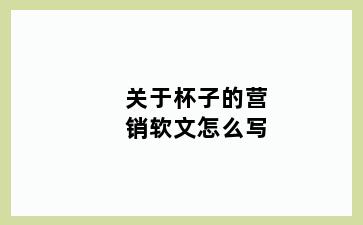 关于杯子的营销软文怎么写